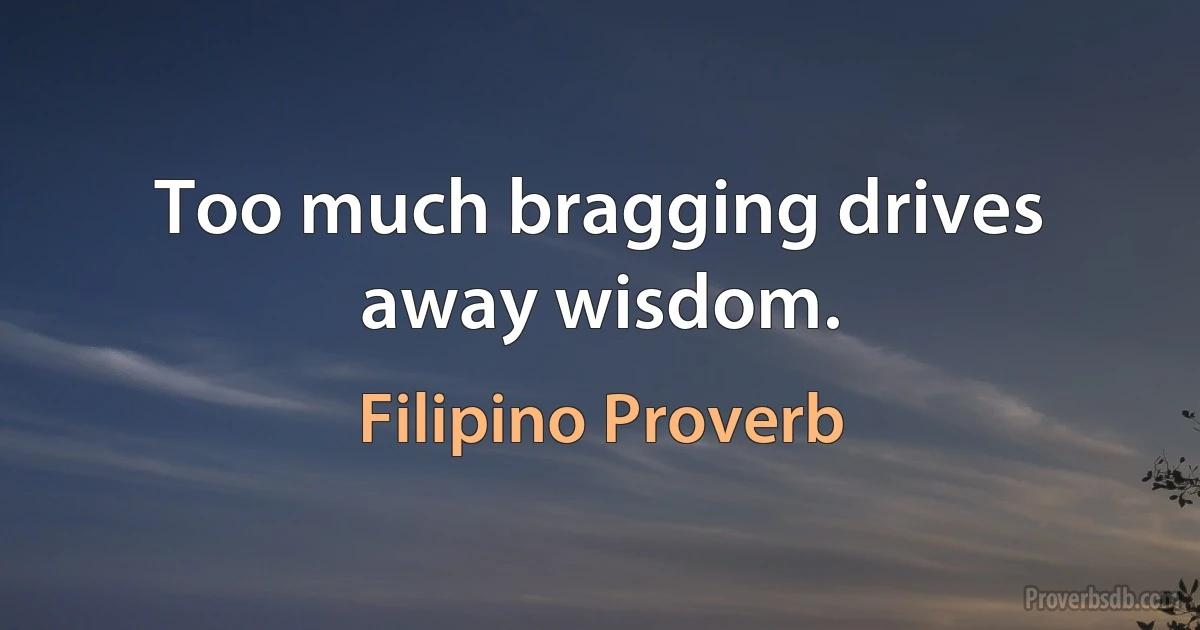 Too much bragging drives away wisdom.

Filipino Proverb

Proverbsdb.com